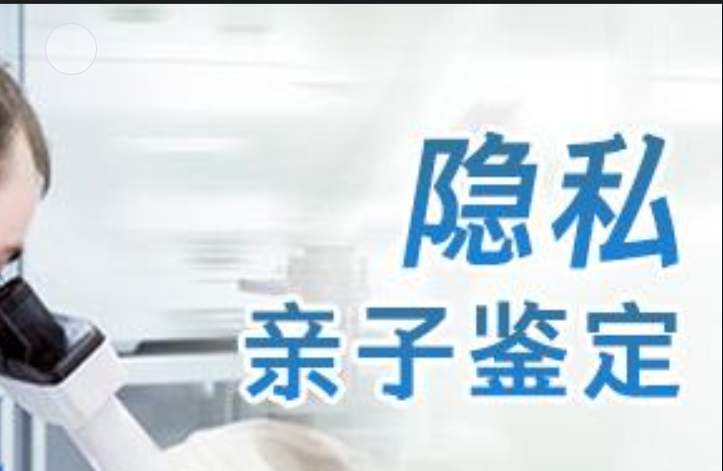 隐私
亲子鉴定